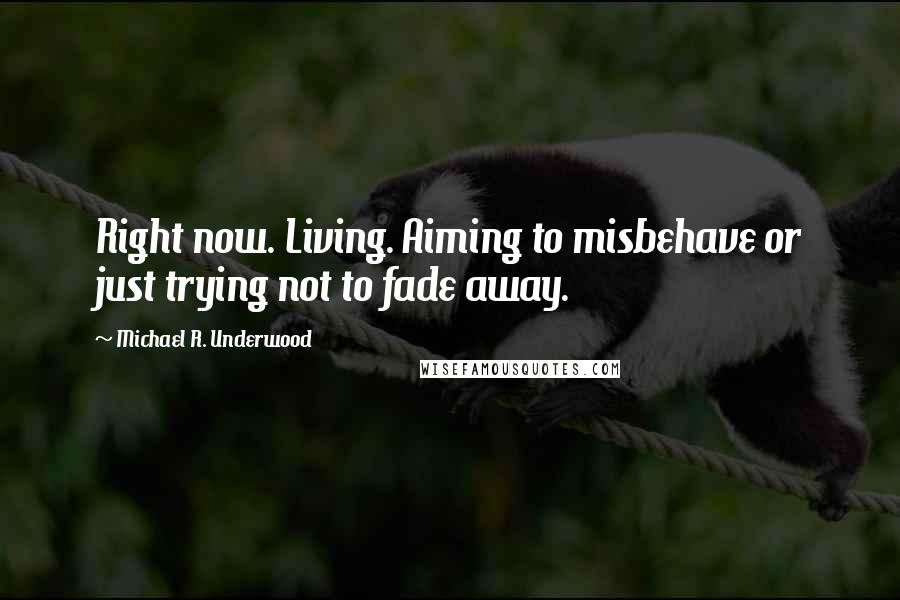 Right now. Living. Aiming to misbehave or just trying not to fade away.

~ Michael R. Underwood

WISEFAMOUSQUOTES.COM